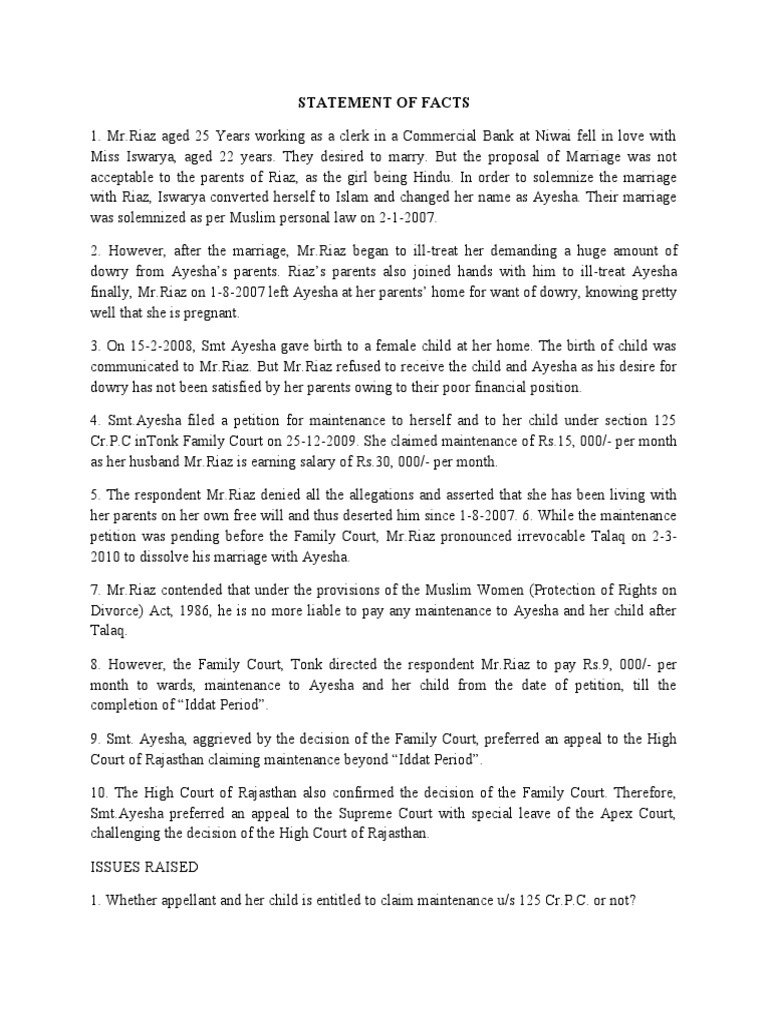 STATEMENT OF FACTS

1. Mr.Riaz aged 25 Years working as a clerk in a Commercial Bank at Niwai fell in love with Miss Iswarya, aged 22 years. They desired to marry. But the proposal of Marriage was not acceptable to the parents of Riaz, as the girl being Hindu. In order to solemnize the marriage with Riaz, Iswarya converted herself to Islam and changed her name as Ayesha. Their marriage was solemnized as per Muslim personal law on 2-1-2007.

2. However, after the marriage, Mr.Riaz began to ill-treat her demanding a huge amount of dowry from Ayesha's parents. Riaz's parents also joined hands with him to ill-treat Ayesha finally, Mr.Riaz on 1-8-2007 left Ayesha at her parents' home for want of dowry, knowing pretty well that she is pregnant.

3. On 15-2-2008, Smt Ayesha gave birth to a female child at her home. The birth of child was communicated to Mr.Riaz. But Mr.Riaz refused to receive the child and Ayesha as his desire for dowry has not been satisfied by her parents owing to their poor financial position.

4. Smt.Ayesha filed a petition for maintenance to herself and to her child under section 125 Cr.P.C inTonk Family Court on 25-12-2009. She claimed maintenance of Rs.15, 000/- per month as her husband Mr.Riaz is earning salary of Rs.30, 000/- per month.

5. The respondent Mr.Riaz denied all the allegations and asserted that she has been living with her parents on her own free will and thus deserted him since 1-8-2007. 6. While the maintenance petition was pending before the Family Court, Mr.Riaz pronounced irrevocable Talaq on 2-3-2010 to dissolve his marriage with Ayesha.

7. Mr.Riaz contended that under the provisions of the Muslim Women (Protection of Rights on Divorce) Act, 1986, he is no more liable to pay any maintenance to Ayesha and her child after Talaq.

8. However, the Family Court, Tonk directed the respondent Mr.Riaz to pay Rs.9, 000/- per month to wards, maintenance to Ayesha and her child from the date of petition, till the completion of "Iddat Period".

9. Smt. Ayesha, aggrieved by the decision of the Family Court, preferred an appeal to the High Court of Rajasthan claiming maintenance beyond "Iddat Period".

10. The High Court of Rajasthan also confirmed the decision of the Family Court. Therefore, Smt.Ayesha preferred an appeal to the Supreme Court with special leave of the Apex Court, challenging the decision of the High Court of Rajasthan.

ISSUES RAISED

1. Whether appellant and her child is entitled to claim maintenance u/s 125 Cr.P.C. or not?